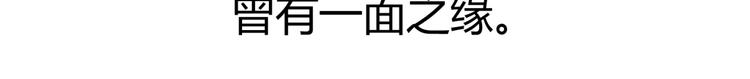 曾有一面之缘。